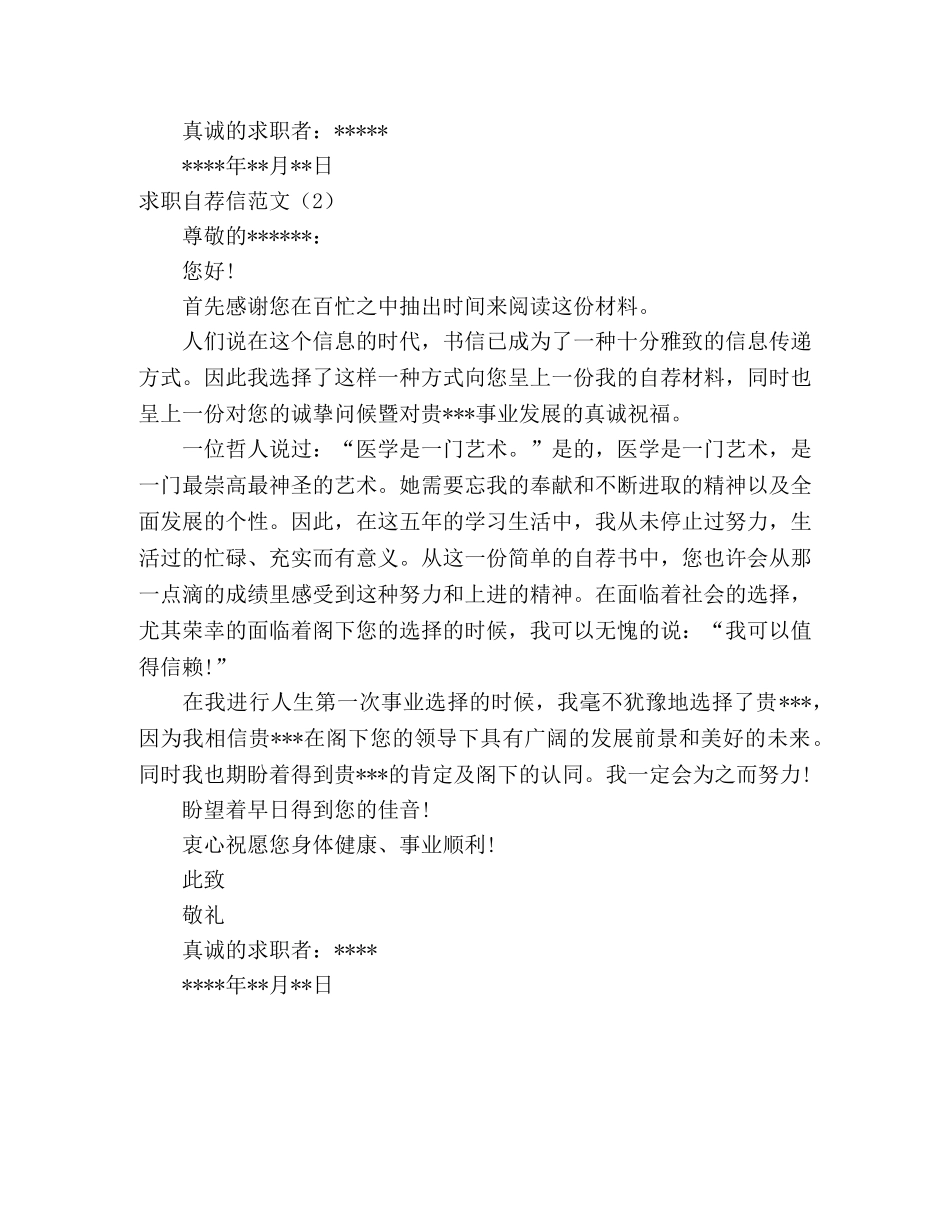 真诚的求职者：*****

****年**月**日

求职自荐信范文（2）

尊敬的******：

您好！

首先感谢您在百忙之中抽出时间来阅读这份材料。

人们说在这个信息的时代，书信已成为了一种十分雅致的信息传递方式。因此我选择了这样一种方式向您呈上一份我的自荐材料，同时也呈上一份对您的诚挚问候暨对贵***事业发展的真诚祝福。

一位哲人说过：“医学是一门艺术。”是的，医学是一门艺术，是一门最崇高最神圣的艺术。她需要忘我的奉献和不断进取的精神以及全面发展的个性。因此，在这五年的学习生活中，我从未停止过努力，生活过的忙碌、充实而有意义。从这一份简单的自荐书中，您也许会从那一点滴的成绩里感受到这种努力和上进的精神。在面临着社会的选择，尤其荣幸的面临着阁下您的选择的时候，我可以无愧的说：“我可以值得信赖！”

在我进行人生第一次事业选择的时候，我毫不犹豫地选择了贵***，因为我相信贵***在阁下您的领导下具有广阔的发展前景和美好的未来。同时我也期盼着得到贵***的肯定及阁下的认同。我一定会为之而努力！

盼望着早日得到您的佳音！

衷心祝愿您身体健康、事业顺利！

此致

敬礼

真诚的求职者：****

****年**月**日